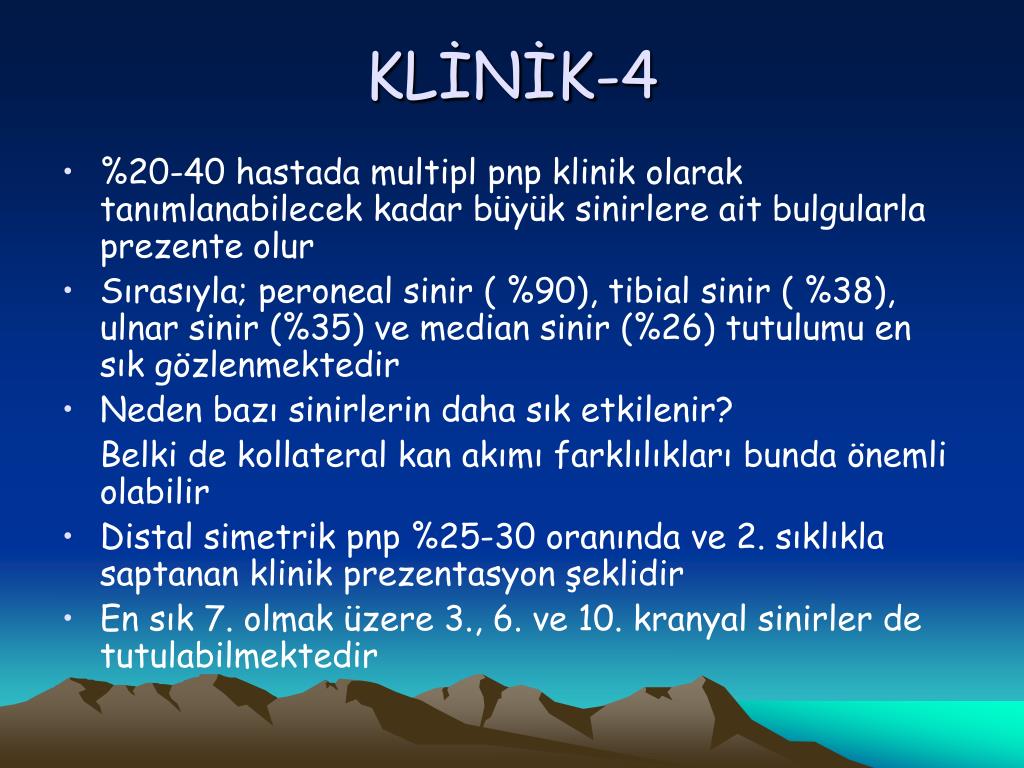 KLİNİK-4

• %20-40 hastada multipl pnp klinik olarak tanımlanabilecek kadar büyük sinirlere ait bulgularla prezente olur
• Sırasıyla; peroneal sinir ( %90), tibial sinir ( %38), ulnar sinir (%35) ve median sinir (%26) tutulumu en sık gözlenmektedir
• Neden bazı sinirlerin daha sık etkilenir?
Belki de kollateral kan akımı farklılıkları bunda önemli olabilir
• Distal simetrik pnp %25-30 oranında ve 2. sıklıkla saptanan klinik prezentasyon şeklidir
• En sık 7. olmak üzere 3., 6. ve 10. kranyal sinirler de tutulabilmektedir